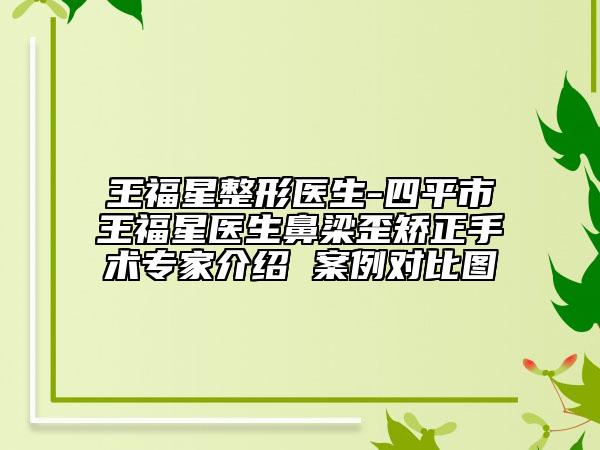 王福星整形医生-四平市王福星医生鼻梁歪矫正手术专家介绍 案例对比图